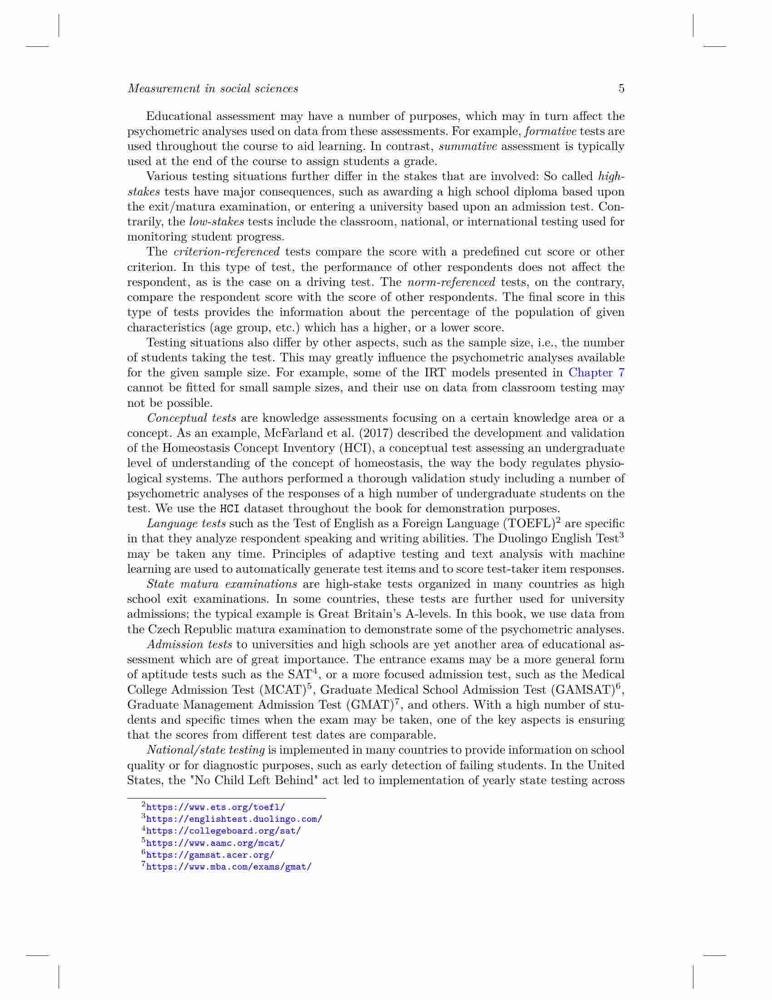 Measurement in social sciences 5

Educational assessment may have a number of purposes, which may in turn affect the psychometric analyses used on data from these assessments. For example, formative tests are used throughout the course to aid learning. In contrast, summative assessment is typically used at the end of the course to assign students a grade.

Various testing situations further differ in the stakes that are involved: So called high-stakes tests have major consequences, such as awarding a high school diploma based upon the exit/matura examination, or entering a university based upon an admission test. Contrarily, the low-stakes tests include the classroom, national, or international testing used for monitoring student progress.

The criterion-referenced tests compare the score with a predefined cut score or other criterion. In this type of test, the performance of other respondents does not affect the respondent, as is the case on a driving test. The norm-referenced tests, on the contrary, compare the respondent score with the score of other respondents. The final score in this type of tests provides the information about the percentage of the population of given characteristics (age group, etc.) which has a higher, or a lower score.

Testing situations also differ by other aspects, such as the sample size, i.e., the number of students taking the test. This may greatly influence the psychometric analyses available for the given sample size. For example, some of the IRT models presented in Chapter 7 cannot be fitted for small sample sizes, and their use on data from classroom testing may not be possible.

Conceptual tests are knowledge assessments focusing on a certain knowledge area or a concept. As an example, McFarland et al. (2017) described the development and validation of the Homeostasis Concept Inventory (HCI), a conceptual test assessing an undergraduate level of understanding of the concept of homeostasis, the way the body regulates physiological systems. The authors performed a thorough validation study including a number of psychometric analyses of the responses of a high number of undergraduate students on the test. We use the HCI dataset throughout the book for demonstration purposes.

Language tests such as the Test of English as a Foreign Language (TOEFL)$^2$ are specific in that they analyze respondent speaking and writing abilities. The Duolingo English Test$^3$ may be taken any time. Principles of adaptive testing and text analysis with machine learning are used to automatically generate test items and to score test-taker item responses.

State matura examinations are high-stake tests organized in many countries as high school exit examinations. In some countries, these tests are further used for university admissions; the typical example is Great Britain's A-levels. In this book, we use data from the Czech Republic matura examination to demonstrate some of the psychometric analyses.

Admission tests to universities and high schools are yet another area of educational assessment which are of great importance. The entrance exams may be a more general form of aptitude tests such as the SAT$^4$, or a more focused admission test, such as the Medical College Admission Test (MCAT)$^5$, Graduate Medical School Admission Test (GAMSAT)$^6$, Graduate Management Admission Test (GMAT)$^7$, and others. With a high number of students and specific times when the exam may be taken, one of the key aspects is ensuring that the scores from different test dates are comparable.

National/state testing is implemented in many countries to provide information on school quality or for diagnostic purposes, such as early detection of failing students. In the United States, the "No Child Left Behind" act led to implementation of yearly state testing across

$^2$https://www.ets.org/toefl/
$^3$https://englishtest.duolingo.com/
$^4$https://collegeboard.org/sat/
$^5$https://www.aamc.org/mcat/
$^6$https://gamsat.acer.org/
$^7$https://www.mba.com/exams/gmat/